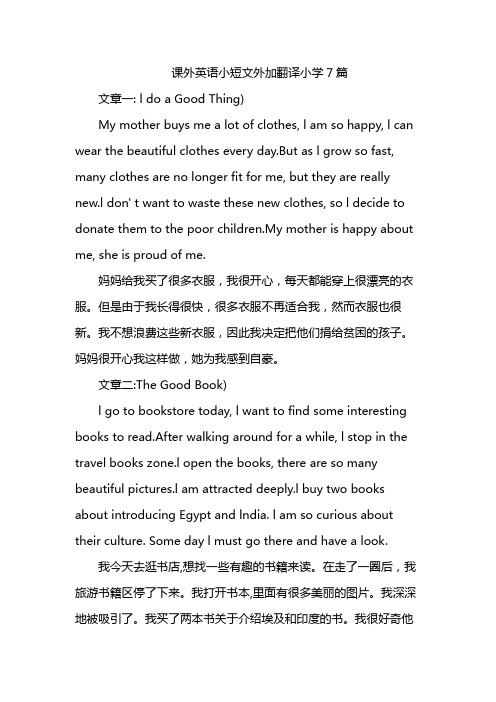 课外英语小短文外加翻译小学 7 篇

文章一: I do a Good Thing)

My mother buys me a lot of clothes, I am so happy, I can wear the beautiful clothes every day.But as I grow so fast, many clothes are no longer fit for me, but they are really new.I don' t want to waste these new clothes, so I decide to donate them to the poor children.My mother is happy about me, she is proud of me.

妈妈给我买了很多衣服，我很开心，每天都能穿上很漂亮的衣服。但是由于我长得很快，很多衣服不再适合我，然而衣服也很新。我不想浪费这些新衣服，因此我决定把他们捐给贫困的孩子。妈妈很开心我这样做，她为我感到自豪。

文章二:The Good Book)

I go to bookstore today, I want to find some interesting books to read.After walking around for a while, I stop in the travel books zone.I open the books, there are so many beautiful pictures.I am attracted deeply.I buy two books about introducing Egypt and India. I am so curious about their culture. Some day I must go there and have a look.

我今天去逛书店,想找一些有趣的书籍来读。在走了一圈后，我旅游书籍区停了下来。我打开书本,里面有很多美丽的图片。我深深地被吸引了。我买了两本书关于介绍埃及和印度的书。我很好奇他